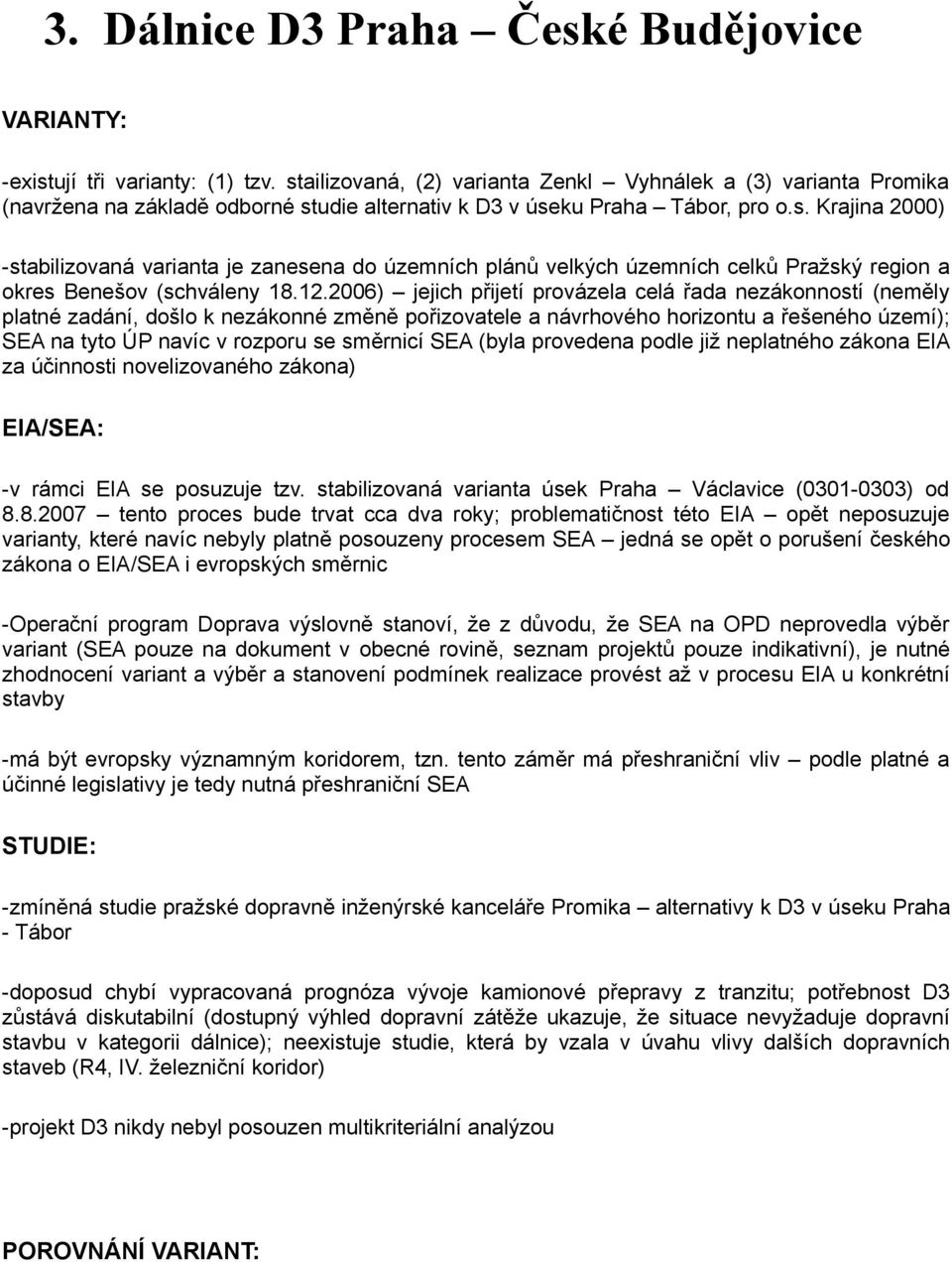 3. Dálnice D3 Praha – České Budějovice

VARIANTY:

-existují tři varianty: (1) tzv. stailizovaná, (2) varianta Zenkl – Vyhnálek a (3) varianta Promika (navržena na základě odborné studie alternativ k D3 v úseku Praha – Tábor, pro o.s. Krajina 2000)

-stabilizovaná varianta je zanesena do územních plánů velkých územních celků Pražský region a okres Benešov (schváleny 18.12.2006) – jejich přijetí provázela celá řada nezákonností (neměly platné zadání, došlo k nezákonné změně pořizovatele a návrhového horizontu a řešeného území); SEA na tyto ÚP navíc v rozporu se směrnicí SEA (byla provedena podle již neplatného zákona EIA za účinnosti novelizovaného zákona)

EIA/SEA:

-v rámci EIA se posuzuje tzv. stabilizovaná varianta úsek Praha – Václavice (0301-0303) od 8.8.2007 – tento proces bude trvat cca dva roky; problematičnost této EIA – opět neposuzuje varianty, které navíc nebyly platně posouzeny procesem SEA – jedná se opět o porušení českého zákona o EIA/SEA i evropských směrnic

-Operační program Doprava výslovně stanoví, že z důvodu, že SEA na OPD neprovedla výběr variant (SEA pouze na dokument v obecné rovině, seznam projektů pouze indikativní), je nutné zhodnocení variant a výběr a stanovení podmínek realizace provést až v procesu EIA u konkrétní stavby

-má být evropsky významným koridorem, tzn. tento záměr má přeshraniční vliv – podle platné a účinné legislativy je tedy nutná přeshraniční SEA

STUDIE:

-zmíněná studie pražské dopravně inženýrské kanceláře Promika – alternativy k D3 v úseku Praha - Tábor

-doposud chybí vypracovaná prognóza vývoje kamionové přepravy z tranzitu; potřebnost D3 zůstává diskutabilní (dostupný výhled dopravní zátěže ukazuje, že situace nevyžaduje dopravní stavbu v kategorii dálnice); neexistuje studie, která by vzala v úvahu vlivy dalších dopravních staveb (R4, IV. železniční koridor)

-projekt D3 nikdy nebyl posouzen multikriteriální analýzou

POROVNÁNÍ VARIANT: